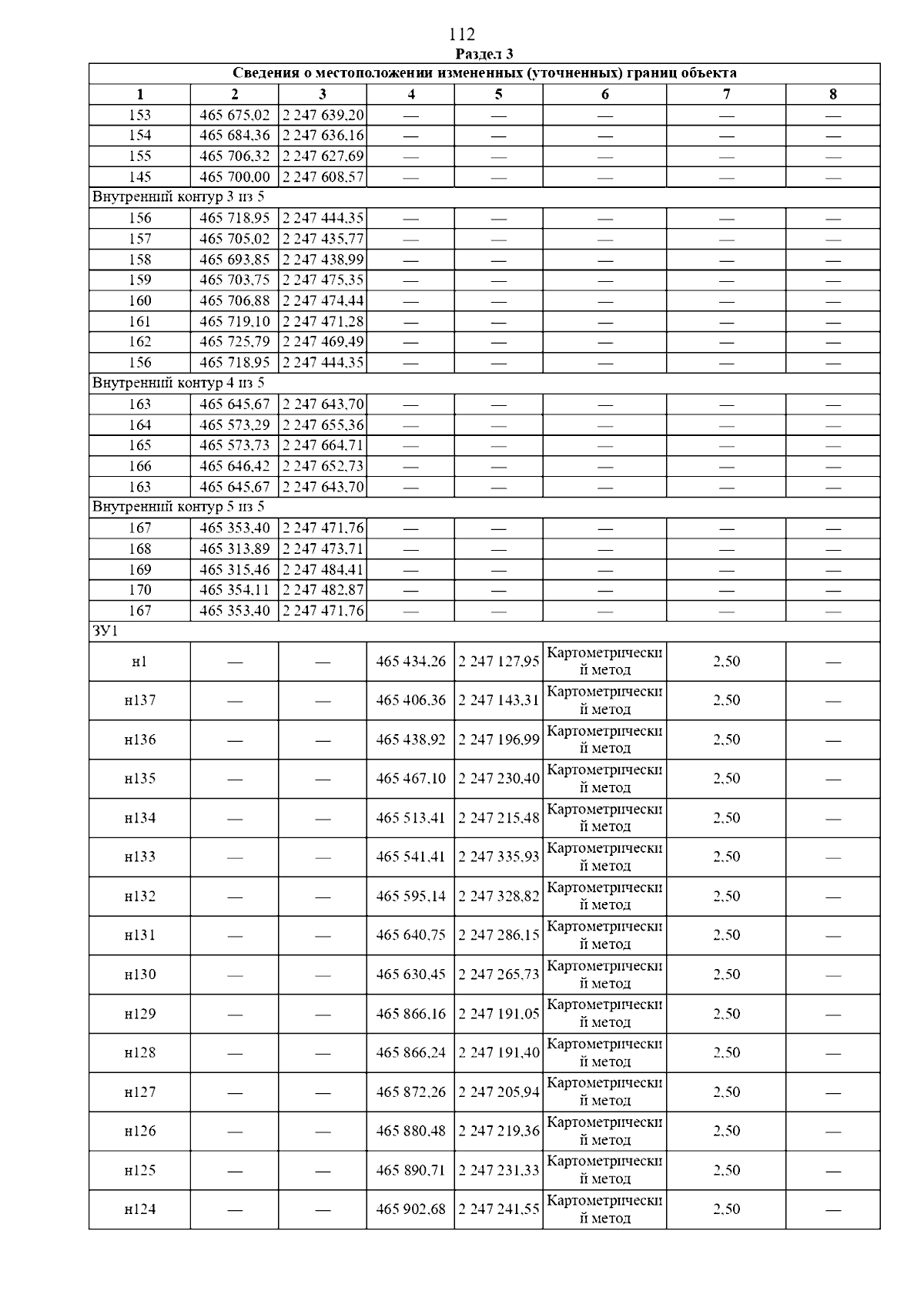 112

Раздел 3

| Сведения о местоположении измененных (уточненных) границ объекта | | | | | | | |
|---|---|---|---|---|---|---|---|
| 1 | 2 | 3 | 4 | 5 | 6 | 7 | 8 |
| 153 | 465 675,02 | 2 247 639,20 | — | — | — | — | — |
| 154 | 465 684,36 | 2 247 636,16 | — | — | — | — | — |
| 155 | 465 706,32 | 2 247 627,69 | — | — | — | — | — |
| 145 | 465 700,00 | 2 247 608,57 | — | — | — | — | — |
| Внутренний контур 3 из 5 | | | | | | | |
| 156 | 465 718,95 | 2 247 444,35 | — | — | — | — | — |
| 157 | 465 705,02 | 2 247 435,77 | — | — | — | — | — |
| 158 | 465 693,85 | 2 247 438,99 | — | — | — | — | — |
| 159 | 465 703,75 | 2 247 475,35 | — | — | — | — | — |
| 160 | 465 706,88 | 2 247 474,44 | — | — | — | — | — |
| 161 | 465 719,10 | 2 247 471,28 | — | — | — | — | — |
| 162 | 465 725,79 | 2 247 469,49 | — | — | — | — | — |
| 156 | 465 718,95 | 2 247 444,35 | — | — | — | — | — |
| Внутренний контур 4 из 5 | | | | | | | |
| 163 | 465 645,67 | 2 247 643,70 | — | — | — | — | — |
| 164 | 465 573,29 | 2 247 655,36 | — | — | — | — | — |
| 165 | 465 573,73 | 2 247 664,71 | — | — | — | — | — |
| 166 | 465 646,42 | 2 247 652,73 | — | — | — | — | — |
| 163 | 465 645,67 | 2 247 643,70 | — | — | — | — | — |
| Внутренний контур 5 из 5 | | | | | | | |
| 167 | 465 353,40 | 2 247 471,76 | — | — | — | — | — |
| 168 | 465 313,89 | 2 247 473,71 | — | — | — | — | — |
| 169 | 465 315,46 | 2 247 484,41 | — | — | — | — | — |
| 170 | 465 354,11 | 2 247 482,87 | — | — | — | — | — |
| 167 | 465 353,40 | 2 247 471,76 | — | — | — | — | — |
| ЗУ1 | | | | | | | |
| н1 | — | — | 465 434,26 | 2 247 127,95 | Картометрический метод | 2,50 | — |
| н137 | — | — | 465 406,36 | 2 247 143,31 | Картометрический метод | 2,50 | — |
| н136 | — | — | 465 438,92 | 2 247 196,99 | Картометрический метод | 2,50 | — |
| н135 | — | — | 465 467,10 | 2 247 230,40 | Картометрический метод | 2,50 | — |
| н134 | — | — | 465 513,41 | 2 247 215,48 | Картометрический метод | 2,50 | — |
| н133 | — | — | 465 541,41 | 2 247 335,93 | Картометрический метод | 2,50 | — |
| н132 | — | — | 465 595,14 | 2 247 328,82 | Картометрический метод | 2,50 | — |
| н131 | — | — | 465 640,75 | 2 247 286,15 | Картометрический метод | 2,50 | — |
| н130 | — | — | 465 630,45 | 2 247 265,73 | Картометрический метод | 2,50 | — |
| н129 | — | — | 465 866,16 | 2 247 191,05 | Картометрический метод | 2,50 | — |
| н128 | — | — | 465 866,24 | 2 247 191,40 | Картометрический метод | 2,50 | — |
| н127 | — | — | 465 872,26 | 2 247 205,94 | Картометрический метод | 2,50 | — |
| н126 | — | — | 465 880,48 | 2 247 219,36 | Картометрический метод | 2,50 | — |
| н125 | — | — | 465 890,71 | 2 247 231,33 | Картометрический метод | 2,50 | — |
| н124 | — | — | 465 902,68 | 2 247 241,55 | Картометрический метод | 2,50 | — |